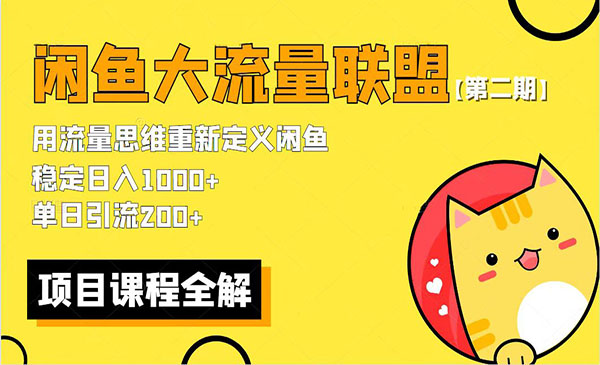 闲鱼大流量联盟【第二期】

用流量思维重新定义闲鱼
稳定日入1000+
单日引流200+

项目课程全解